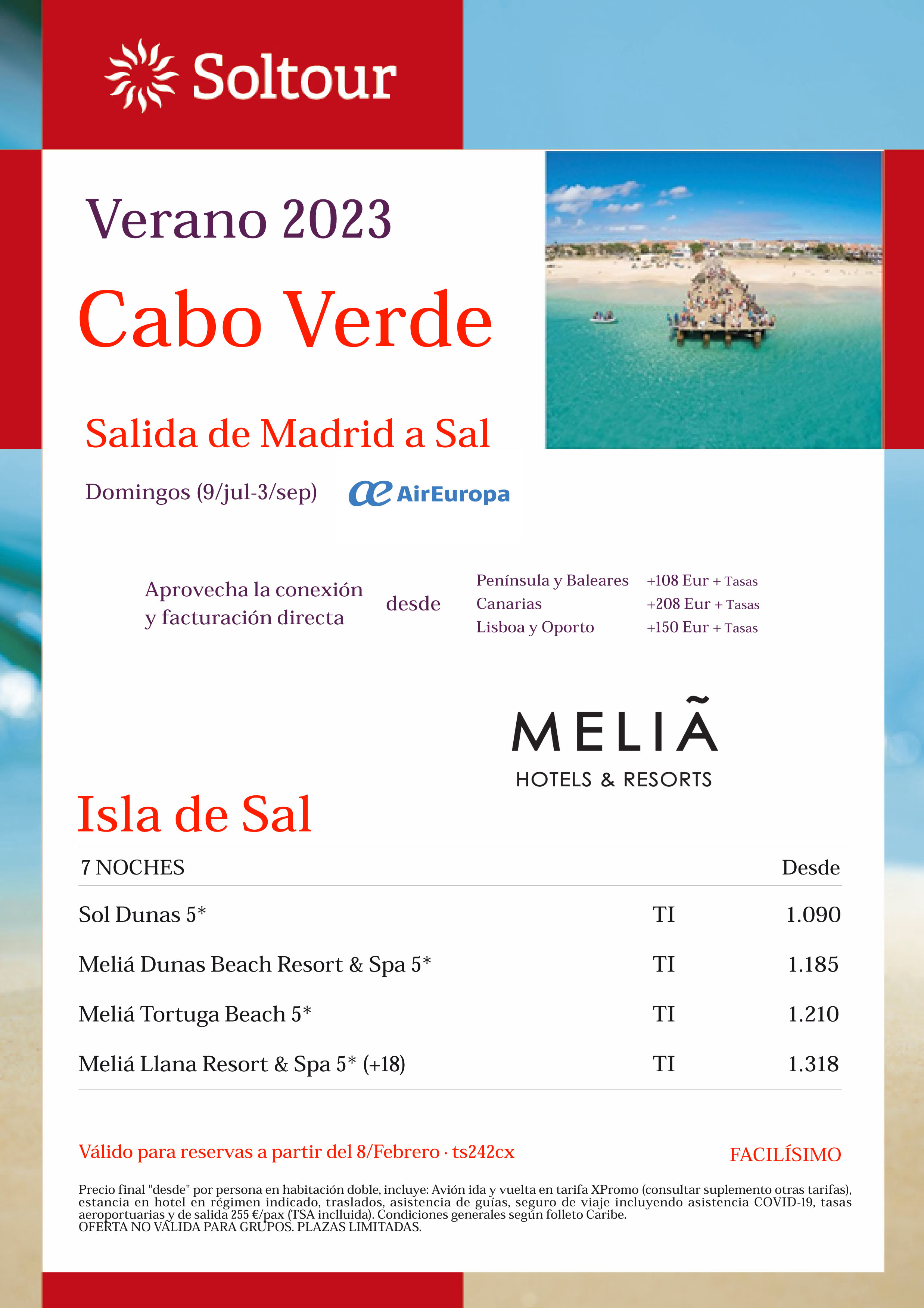 Soltour

Verano 2023

Cabo Verde

Salida de Madrid a Sal

Domingos (9/jul-3/sep)

AirEuropa

Aprovecha la conexión y facturación directa

desde

| Península y Baleares | +108 Eur + Tasas |
|---|---|
| Canarias | +208 Eur + Tasas |
| Lisboa y Oporto | +150 Eur + Tasas |

MELIÃ
HOTELS & RESORTS

Isla de Sal

| 7 NOCHES | | Desde |
|---|---|---|
| Sol Dunas 5* | TI | 1.090 |
| Meliá Dunas Beach Resort & Spa 5* | TI | 1.185 |
| Meliá Tortuga Beach 5* | TI | 1.210 |
| Meliá Llana Resort & Spa 5* (+18) | TI | 1.318 |

Válido para reservas a partir del 8/Febrero · ts242cx

FACILÍSIMO

Precio final "desde" por persona en habitación doble, incluye: Avión ida y vuelta en tarifa XPromo (consultar suplemento otras tarifas), estancia en hotel en régimen indicado, traslados, asistencia de guías, seguro de viaje incluyendo asistencia COVID-19, tasas aeroportuarias y de salida 255 €/pax (TSA inclluida). Condiciones generales según folleto Caribe.
OFERTA NO VÁLIDA PARA GRUPOS. PLAZAS LIMITADAS.